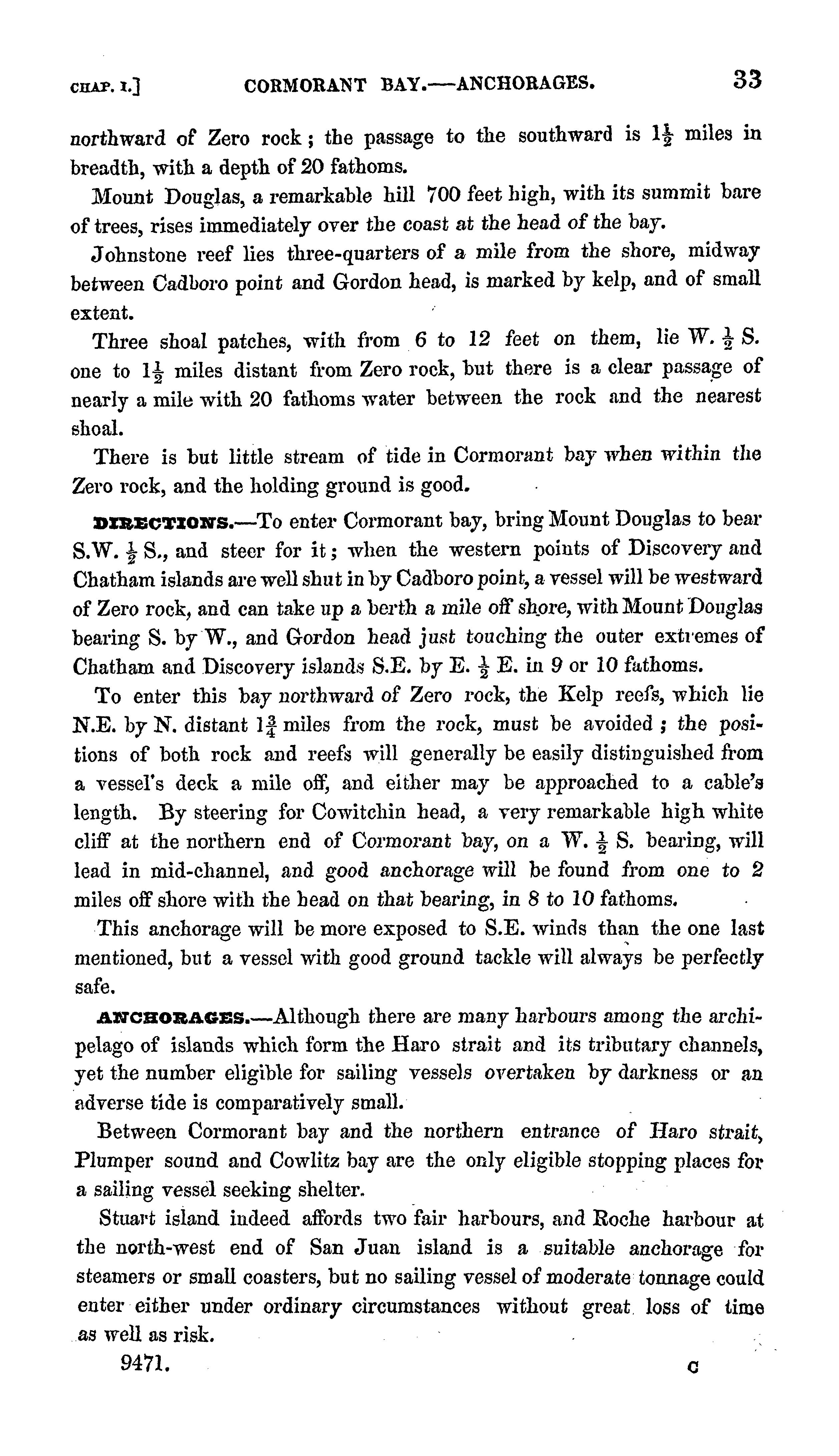 CHAP. I.] CORMORANT BAY.—ANCHORAGES. 33

northward of Zero rock; the passage to the southward is $1\frac{1}{2}$ miles in breadth, with a depth of 20 fathoms.

Mount Douglas, a remarkable hill 700 feet high, with its summit bare of trees, rises immediately over the coast at the head of the bay.

Johnstone reef lies three-quarters of a mile from the shore, midway between Cadboro point and Gordon head, is marked by kelp, and of small extent.

Three shoal patches, with from 6 to 12 feet on them, lie W. $\frac{1}{2}$ S. one to $1\frac{1}{2}$ miles distant from Zero rock, but there is a clear passage of nearly a mile with 20 fathoms water between the rock and the nearest shoal.

There is but little stream of tide in Cormorant bay when within the Zero rock, and the holding ground is good.

DIRECTIONS.—To enter Cormorant bay, bring Mount Douglas to bear S.W. $\frac{1}{2}$ S., and steer for it; when the western points of Discovery and Chatham islands are well shut in by Cadboro point, a vessel will be westward of Zero rock, and can take up a berth a mile off shore, with Mount Douglas bearing S. by W., and Gordon head just touching the outer extremes of Chatham and Discovery islands S.E. by E. $\frac{1}{2}$ E. in 9 or 10 fathoms.

To enter this bay northward of Zero rock, the Kelp reefs, which lie N.E. by N. distant $1\frac{3}{4}$ miles from the rock, must be avoided; the positions of both rock and reefs will generally be easily distinguished from a vessel's deck a mile off, and either may be approached to a cable's length. By steering for Cowitchin head, a very remarkable high white cliff at the northern end of Cormorant bay, on a W. $\frac{1}{2}$ S. bearing, will lead in mid-channel, and good anchorage will be found from one to 2 miles off shore with the head on that bearing, in 8 to 10 fathoms.

This anchorage will be more exposed to S.E. winds than the one last mentioned, but a vessel with good ground tackle will always be perfectly safe.

ANCHORAGES.—Although there are many harbours among the archipelago of islands which form the Haro strait and its tributary channels, yet the number eligible for sailing vessels overtaken by darkness or an adverse tide is comparatively small.

Between Cormorant bay and the northern entrance of Haro strait, Plumper sound and Cowlitz bay are the only eligible stopping places for a sailing vessel seeking shelter.

Stuart island indeed affords two fair harbours, and Roche harbour at the north-west end of San Juan island is a suitable anchorage for steamers or small coasters, but no sailing vessel of moderate tonnage could enter either under ordinary circumstances without great loss of time as well as risk.

9471. C